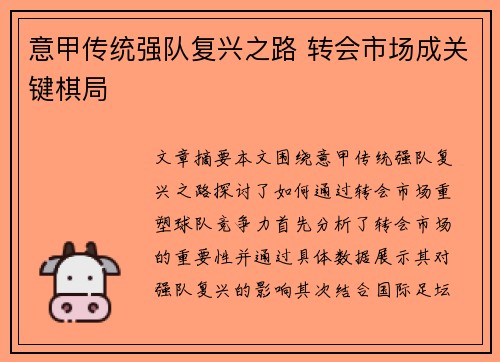 意甲传统强队复兴之路 转会市场成关键棋局

文章摘要本文围绕意甲传统强队复兴之路探讨了如何通过转会市场重塑球队竞争力首先分析了转会市场的重要性并通过具体数据展示其对强队复兴的影响其次结合国际足坛